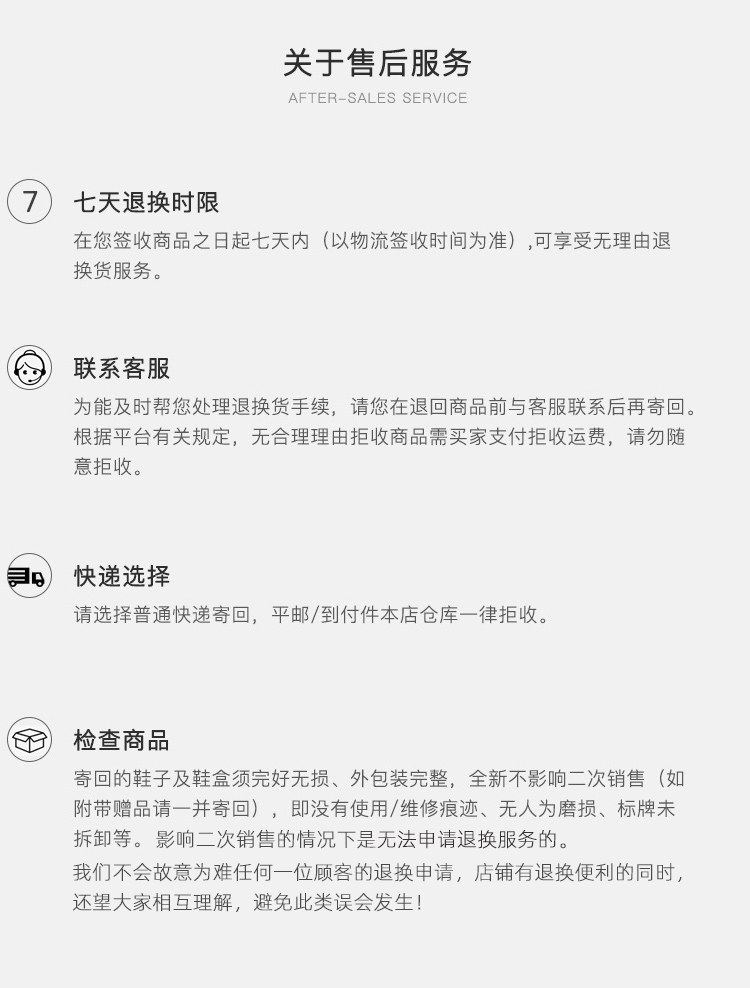 关于售后服务
AFTER-SALES SERVICE

7

七天退换时限

在您签收商品之日起七天内（以物流签收时间为准）,可享受无理由退换货服务。

联系客服

为能及时帮您处理退换货手续，请您在退回商品前与客服联系后再寄回。根据平台有关规定，无合理理由拒收商品需买家支付拒收运费，请勿随意拒收。

快递选择

请选择普通快递寄回，平邮/到付件本店仓库一律拒收。

检查商品

寄回的鞋子及鞋盒须完好无损、外包装完整，全新不影响二次销售（如附带赠品请一并寄回），即没有使用/维修痕迹、无人为磨损、标牌未拆卸等。影响二次销售的情况下是无法申请退换服务的。

我们不会故意为难任何一位顾客的退换申请，店铺有退换便利的同时，还望大家相互理解，避免此类误会发生！